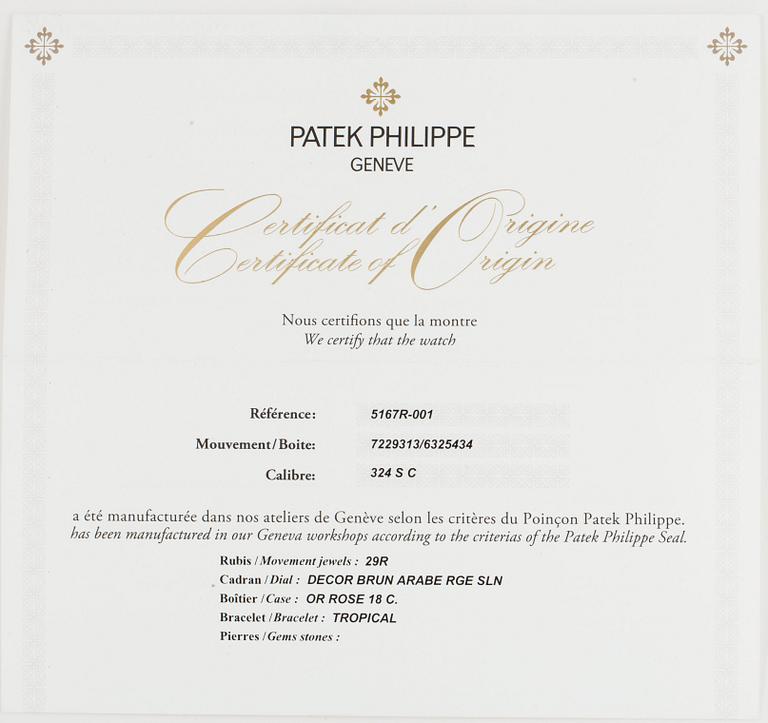 PATEK PHILIPPE
GENEVE

Certificat d'Origine
Certificate of Origin

Nous certifions que la montre
We certify that the watch

Référence: 5167R-001
Mouvement/Boite: 7229313/6325434
Calibre: 324 S C

a été manufacturée dans nos ateliers de Genève selon les critères du Poinçon Patek Philippe.
has been manufactured in our Geneva workshops according to the criterias of the Patek Philippe Seal.

Rubis / Movement jewels : 29R
Cadran / Dial : DECOR BRUN ARABE RGE SLN
Boîtier / Case : OR ROSE 18 C.
Bracelet / Bracelet : TROPICAL
Pierres / Gems stones :